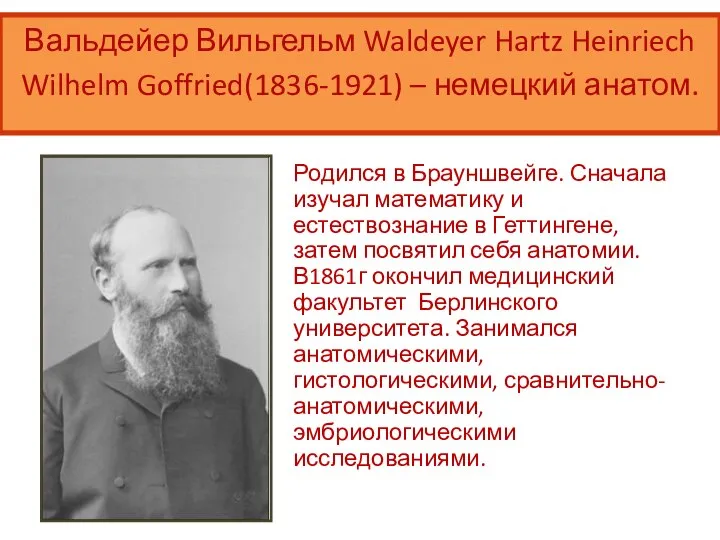 Вальдейер Вильгельм Waldeyer Hartz Heinriech Wilhelm Goffried(1836-1921) – немецкий анатом.

Родился в Брауншвейге. Сначала изучал математику и естествознание в Геттингене, затем посвятил себя анатомии. В1861г окончил медицинский факультет Берлинского университета. Занимался анатомическими, гистологическими, сравнительно-анатомическими, эмбриологическими исследованиями.